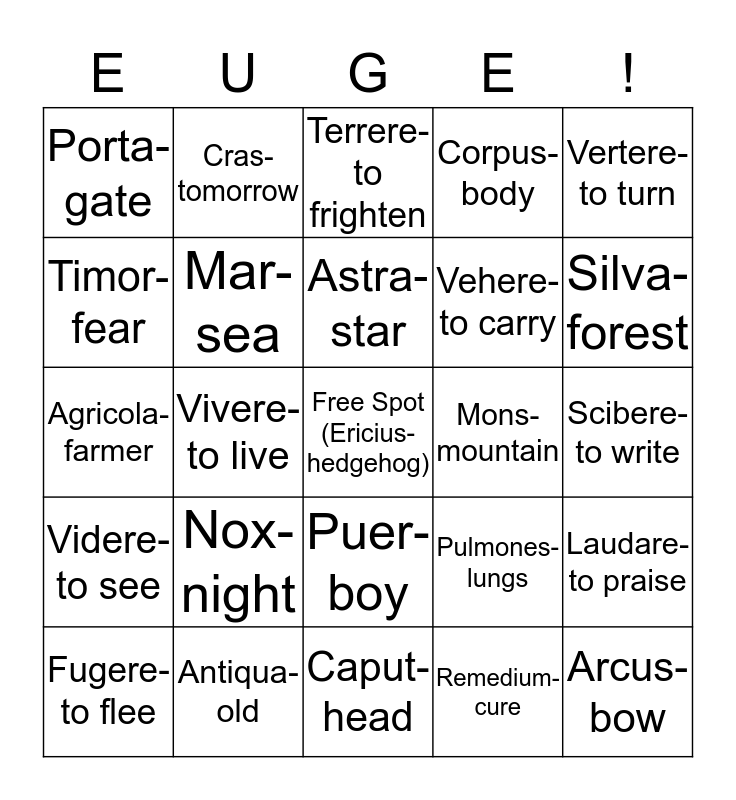 | E | U | G | E | ! |
|---|---|---|---|---|
| Porta-gate | Cras-tomorrow | Terrere-to frighten | Corpus-body | Vertere-to turn |
| Timor-fear | Mar-sea | Astra-star | Vehere-to carry | Silva-forest |
| Agricola-farmer | Vivere-to live | Free Spot (Ericius-hedgehog) | Mons-mountain | Scibere-to write |
| Videre-to see | Nox-night | Puer-boy | Pulmones-lungs | Laudare-to praise |
| Fugere-to flee | Antiqua-old | Caput-head | Remedium-cure | Arcus-bow |